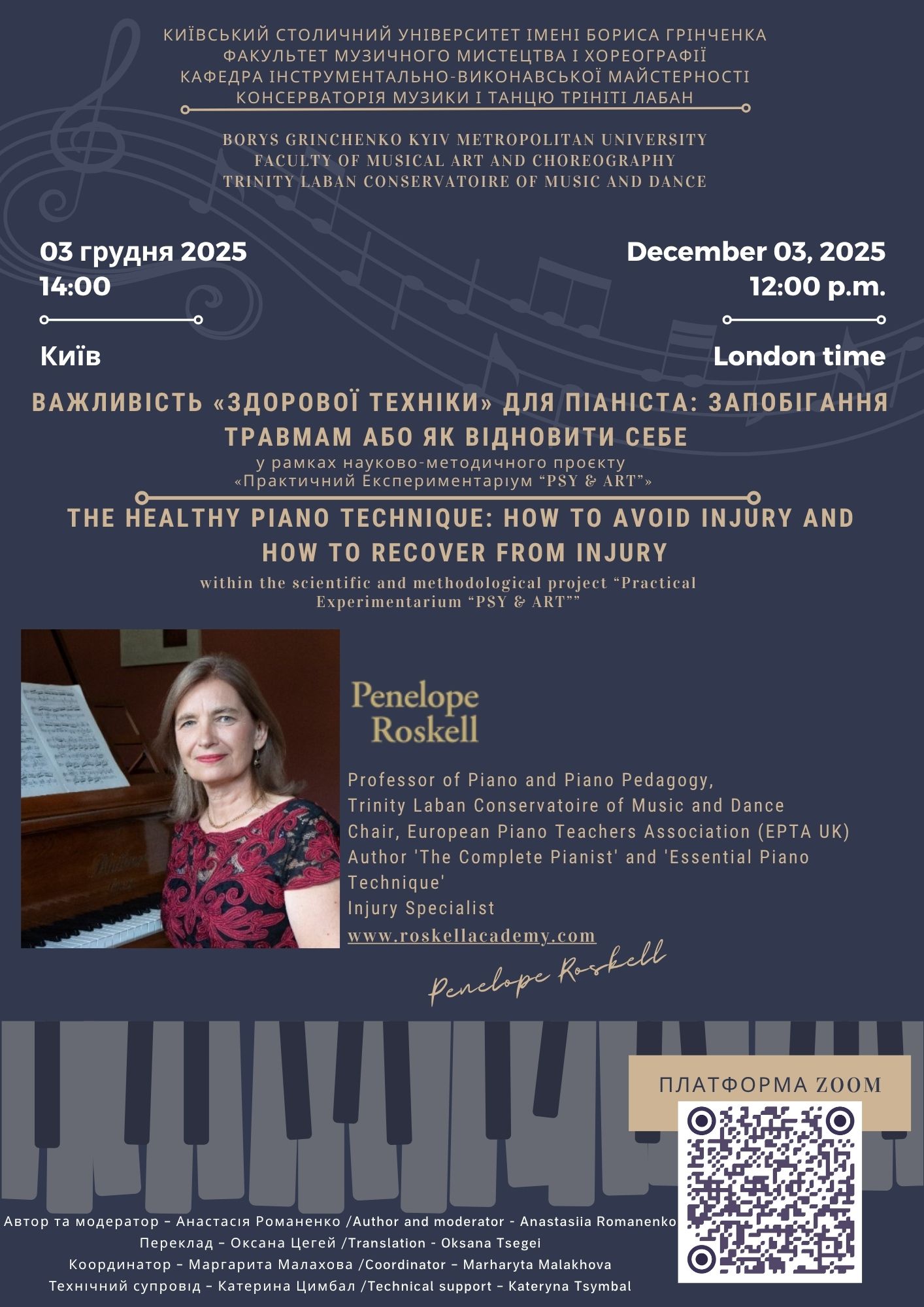 КИЇВСЬКИЙ СТОЛИЧНИЙ УНІВЕРСИТЕТ ІМЕНІ БОРИСА ГРІНЧЕНКА
ФАКУЛЬТЕТ МУЗИЧНОГО МИСТЕЦТВА І ХОРЕОГРАФІЇ
КАФЕДРА ІНСТРУМЕНТАЛЬНО-ВИКОНАВСЬКОЇ МАЙСТЕРНОСТІ
КОНСЕРВАТОРІЯ МУЗИКИ І ТАНЦЮ ТРІНІТІ ЛАБАН

BORYS GRINCHENKO KYIV METROPOLITAN UNIVERSITY
FACULTY OF MUSICAL ART AND CHOREOGRAPHY
TRINITY LABAN CONSERVATOIRE OF MUSIC AND DANCE

03 грудня 2025
14:00

Київ

December 03, 2025
12:00 p.m.

London time

ВАЖЛИВІСТЬ «ЗДОРОВОЇ ТЕХНІКИ» ДЛЯ ПІАНІСТА: ЗАПОБІГАННЯ ТРАВМАМ АБО ЯК ВІДНОВИТИ СЕБЕ

у рамках науково-методичного проєкту
«Практичний Експериментаріум "PSY & ART"»

THE HEALTHY PIANO TECHNIQUE: HOW TO AVOID INJURY AND HOW TO RECOVER FROM INJURY

within the scientific and methodological project "Practical Experimentarium "PSY & ART""

Penelope
Roskell

Professor of Piano and Piano Pedagogy,
Trinity Laban Conservatoire of Music and Dance
Chair, European Piano Teachers Association (EPTA UK)
Author 'The Complete Pianist' and 'Essential Piano Technique'
Injury Specialist
www.roskellacademy.com

Penelope Roskell

ПЛАТФОРМА ZOOM

Автор та модератор - Анастасія Романенко /Author and moderator - Anastasiia Romanenko
Переклад - Оксана Цегей /Translation - Oksana Tsegei
Координатор - Маргарита Малахова /Coordinator - Marharyta Malakhova
Технічний супровід - Катерина Цимбал /Technical support - Kateryna Tsymbal